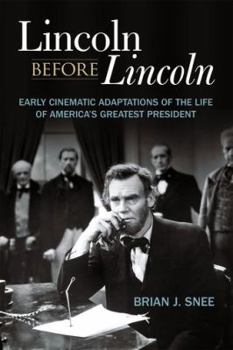 Lincoln BEFORE Lincoln

EARLY CINEMATIC ADAPTATIONS OF THE LIFE OF AMERICA'S GREATEST PRESIDENT

BRIAN J. SNEE